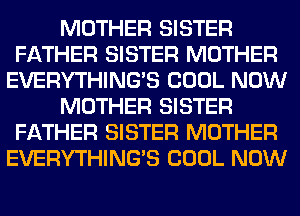 MOTHER SISTER
FATHER SISTER MOTHER
EVERYTHING'S COOL NOW
MOTHER SISTER
FATHER SISTER MOTHER
EVERYTHING'S COOL NOW